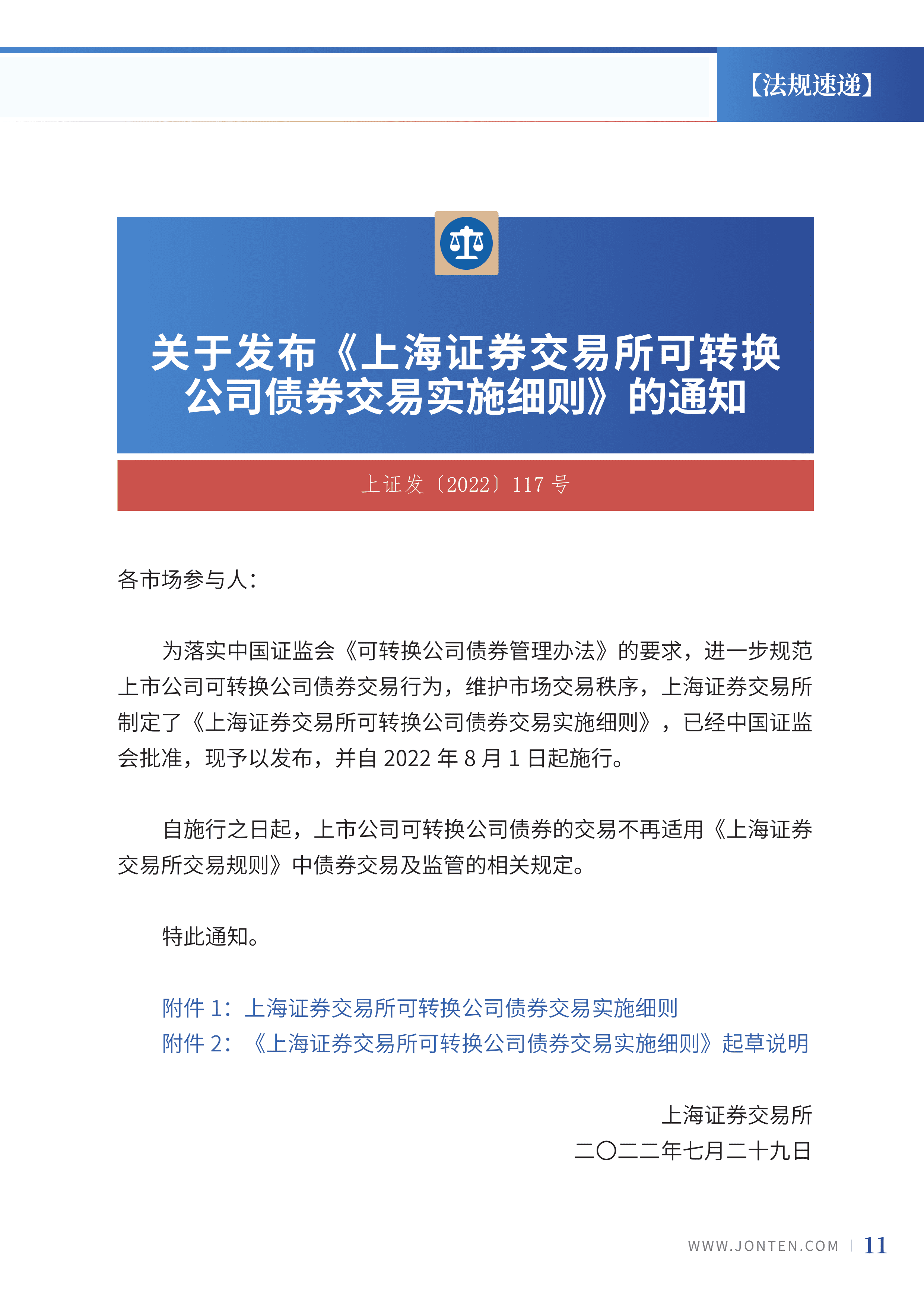 【法规速递】

关于发布《上海证券交易所可转换公司债券交易实施细则》的通知

上证发〔2022〕117 号

各市场参与人：

为落实中国证监会《可转换公司债券管理办法》的要求，进一步规范上市公司可转换公司债券交易行为，维护市场交易秩序，上海证券交易所制定了《上海证券交易所可转换公司债券交易实施细则》，已经中国证监会批准，现予以发布，并自 2022 年 8 月 1 日起施行。

自施行之日起，上市公司可转换公司债券的交易不再适用《上海证券交易所交易规则》中债券交易及监管的相关规定。

特此通知。

附件 1：上海证券交易所可转换公司债券交易实施细则
附件 2：《上海证券交易所可转换公司债券交易实施细则》起草说明

上海证券交易所
二〇二二年七月二十九日

WWW.JONTEN.COM | 11